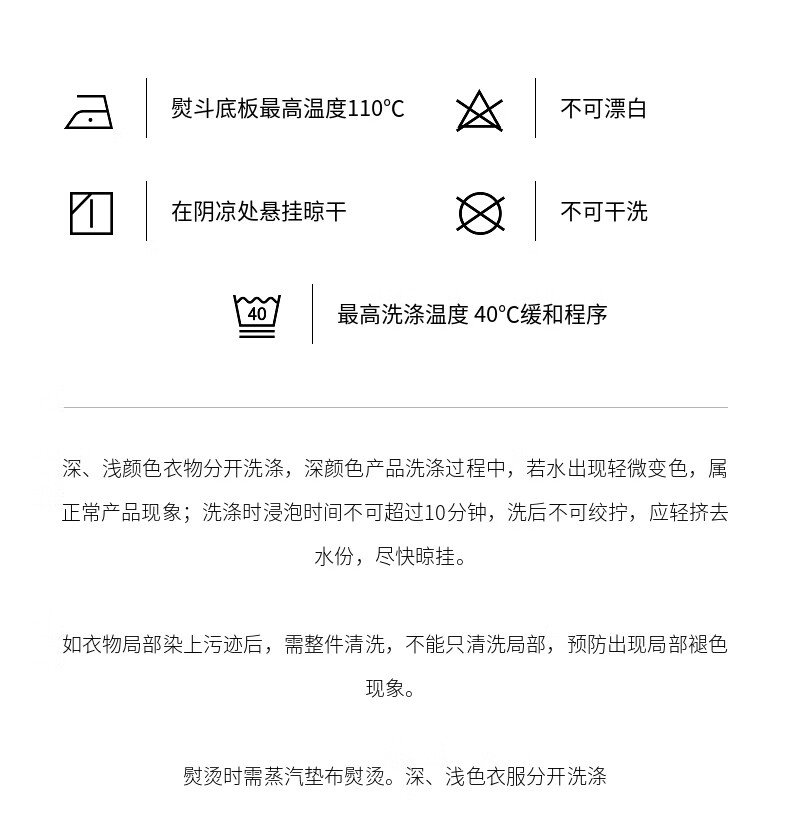 熨斗底板最高温度110℃

不可漂白

在阴凉处悬挂晾干

不可干洗

40

最高洗涤温度 40℃缓和程序

深、浅颜色衣物分开洗涤，深颜色产品洗涤过程中，若水出现轻微变色，属正常产品现象；洗涤时浸泡时间不可超过10分钟，洗后不可绞拧，应轻挤去水份，尽快晾挂。

如衣物局部染上污迹后，需整件清洗，不能只清洗局部，预防出现局部褪色现象。

熨烫时需蒸汽垫布熨烫。深、浅色衣服分开洗涤